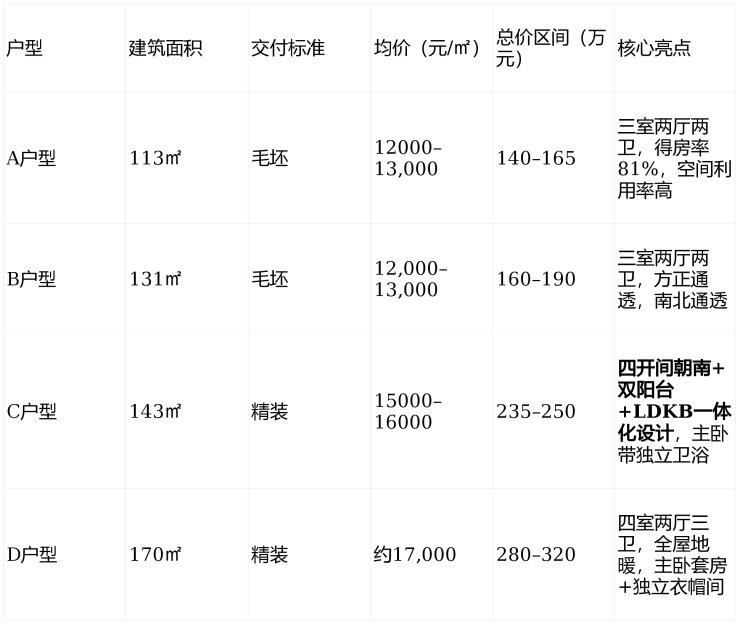 | 户型 | 建筑面积 | 交付标准 | 均价（元/㎡） | 总价区间（万元） | 核心亮点 |
|---|---|---|---|---|---|
| A户型 | 113㎡ | 毛坯 | 12000–13,000 | 140–165 | 三室两厅两卫，得房率81%，空间利用率高 |
| B户型 | 131㎡ | 毛坯 | 12,000–13,000 | 160–190 | 三室两厅两卫，方正通透，南北通透 |
| C户型 | 143㎡ | 精装 | 15000–16000 | 235–250 | 四开间朝南+双阳台+LDKB一体化设计，主卧带独立卫浴 |
| D户型 | 170㎡ | 精装 | 约17,000 | 280–320 | 四室两厅三卫，全屋地暖，主卧套房+独立衣帽间 |